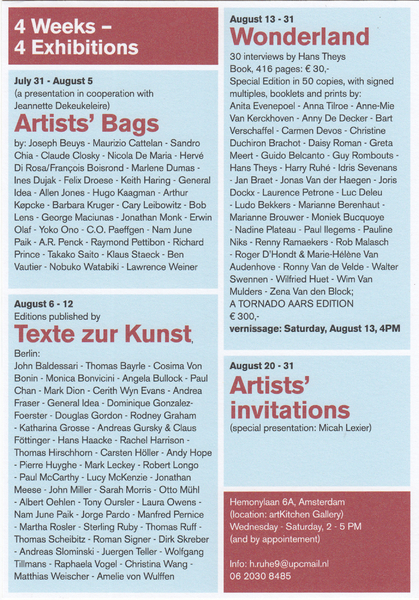 4 Weeks – 4 Exhibitions

July 31 - August 5
(a presentation in cooperation with Jeannette Dekeukeleire)
Artists' Bags
by: Joseph Beuys - Maurizio Cattelan - Sandro Chia - Claude Closky - Nicola De Maria - Hervé Di Rosa/François Boisrond - Marlene Dumas - Ines Dujak - Felix Droese - Keith Haring - General Idea - Allen Jones - Hugo Kaagman - Arthur Køpcke - Barbara Kruger - Cary Leibowitz - Bob Lens - George Maciunas - Jonathan Monk - Erwin Olaf - Yoko Ono - C.O. Paeffgen - Nam June Paik - A.R. Penck - Raymond Pettibon - Richard Prince - Takako Saito - Klaus Staeck - Ben Vautier - Nobuko Watabiki - Lawrence Weiner

August 6 - 12
Editions published by
Texte zur Kunst,
Berlin:
John Baldessari - Thomas Bayrle - Cosima Von Bonin - Monica Bonvicini - Angela Bullock - Paul Chan - Mark Dion - Cerith Wyn Evans - Andrea Fraser - General Idea - Dominique Gonzalez-Foerster - Douglas Gordon - Rodney Graham - Katharina Grosse - Andreas Gursky & Claus Föttinger - Hans Haacke - Rachel Harrison - Thomas Hirschhorn - Carsten Höller - Andy Hope - Pierre Huyghe - Mark Leckey - Robert Longo - Paul McCarthy - Lucy McKenzie - Jonathan Meese - John Miller - Sarah Morris - Otto Mühl - Albert Oehlen - Tony Oursler - Laura Owens - Nam June Paik - Jorge Pardo - Manfred Pernice - Martha Rosler - Sterling Ruby - Thomas Ruff - Thomas Scheibitz - Roman Signer - Dirk Skreber - Andreas Slominski - Juergen Teller - Wolfgang Tillmans - Raphaela Vogel - Christina Wang - Matthias Weischer - Amelie von Wulffen

August 13 - 31
Wonderland
30 interviews by Hans Theys
Book, 416 pages: € 30,-
Special Edition in 50 copies, with signed multiples, booklets and prints by:
Anita Evenepoel - Anna Tilroe - Anne-Mie Van Kerckhoven - Anny De Decker - Bart Verschaffel - Carmen Devos - Christine Duchiron Brachot - Daisy Roman - Greta Meert - Guido Belcanto - Guy Rombouts - Hans Theys - Harry Ruhé - Idris Sevenans - Jan Braet - Jonas Van der Haegen - Joris Dockx - Laurence Petrone - Luc Deleu - Ludo Bekkers - Marianne Berenhaut - Marianne Brouwer - Moniek Bucquoye - Nadine Plateau - Paul Ilegems - Pauline Niks - Renny Ramaekers - Rob Malasch - Roger D'Hondt & Marie-Hélène Van Audenhove - Ronny Van de Velde - Walter Swennen - Wilfried Huet - Wim Van Mulders - Zena Van den Block;
A TORNADO AARS EDITION
€ 300,-
vernissage: Saturday, August 13, 4PM

August 20 - 31
Artists' invitations
(special presentation: Micah Lexier)

Hemonylaan 6A, Amsterdam
(location: artKitchen Gallery)
Wednesday - Saturday, 2 - 5 PM
(and by appointement)

Info: h.ruhe9@upcmail.nl
06 2030 8485